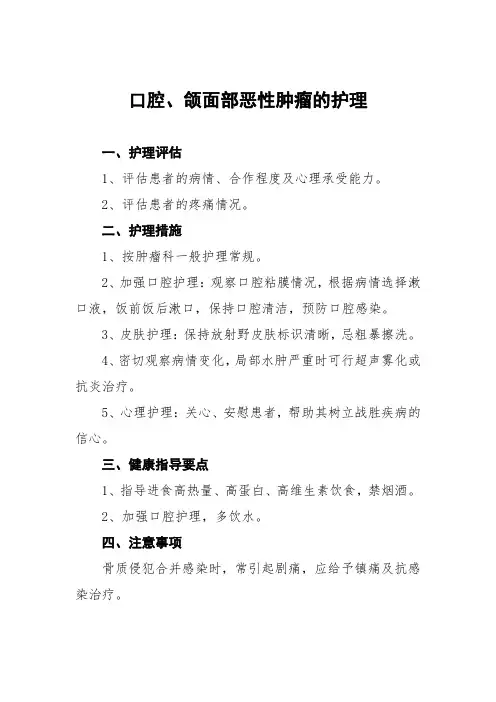 口腔、颌面部恶性肿瘤的护理

一、护理评估

1、评估患者的病情、合作程度及心理承受能力。

2、评估患者的疼痛情况。

二、护理措施

1、按肿瘤科一般护理常规。

2、加强口腔护理：观察口腔粘膜情况，根据病情选择漱口液，饭前饭后漱口，保持口腔清洁，预防口腔感染。

3、皮肤护理：保持放射野皮肤标识清晰，忌粗暴擦洗。

4、密切观察病情变化，局部水肿严重时可行超声雾化或抗炎治疗。

5、心理护理：关心、安慰患者，帮助其树立战胜疾病的信心。

三、健康指导要点

1、指导进食高热量、高蛋白、高维生素饮食，禁烟酒。

2、加强口腔护理，多饮水。

四、注意事项

骨质侵犯合并感染时，常引起剧痛，应给予镇痛及抗感染治疗。